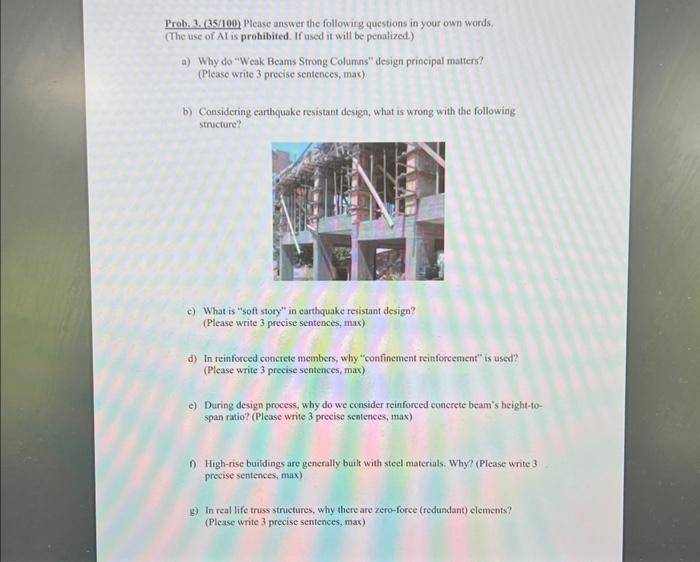 Prob. 3. (35/100) Please answer the following questions in your own words. (The use of AI is prohibited. If used it will be penalized.)

a) Why do "Weak Beams Strong Columns" design principal matters? (Please write 3 precise sentences, max)

b) Considering earthquake resistant design, what is wrong with the following structure?

c) What is "soft story" in earthquake resistant design? (Please write 3 precise sentences, max)

d) In reinforced concrete members, why "confinement reinforcement" is used? (Please write 3 precise sentences, max)

e) During design process, why do we consider reinforced concrete beam's height-to-span ratio? (Please write 3 precise sentences, max)

f) High-rise buildings are generally built with steel materials. Why? (Please write 3 precise sentences, max)

g) In real life truss structures, why there are zero-force (redundant) elements? (Please write 3 precise sentences, max)